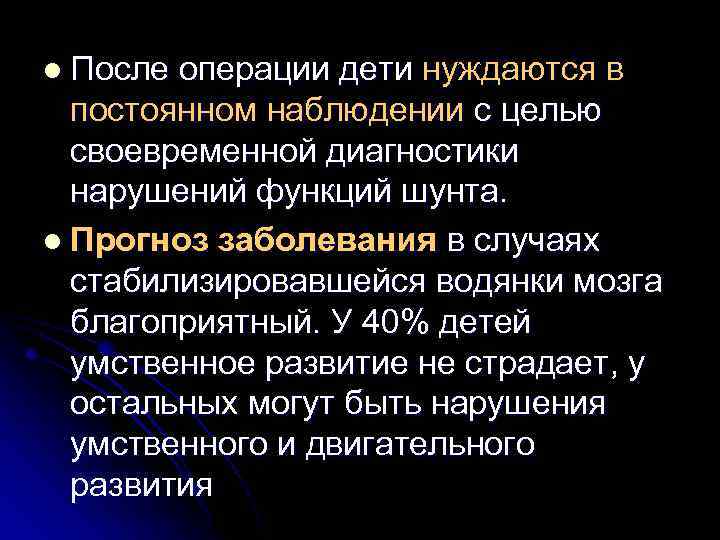 - После операции дети нуждаются в постоянном наблюдении с целью своевременной диагностики нарушений функций шунта.
- Прогноз заболевания в случаях стабилизировавшейся водянки мозга благоприятный. У 40% детей умственное развитие не страдает, у остальных могут быть нарушения умственного и двигательного развития